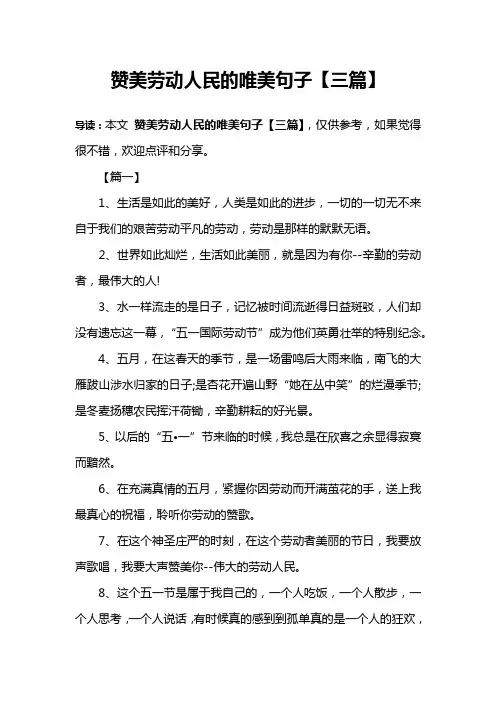 赞美劳动人民的唯美句子【三篇】

导读：本文 赞美劳动人民的唯美句子【三篇】，仅供参考，如果觉得很不错，欢迎点评和分享。

【篇一】

1、生活是如此的美好，人类是如此的进步，一切的一切无不来自于我们的艰苦劳动平凡的劳动，劳动是那样的默默无语。

2、世界如此灿烂，生活如此美丽，就是因为有你--辛勤的劳动者，最伟大的人!

3、水一样流走的是日子，记忆被时间流逝得日益斑驳，人们却没有遗忘这一幕，“五一国际劳动节”成为他们英勇壮举的特别纪念。

4、五月，在这春天的季节，是一场雷鸣后大雨来临，南飞的大雁跋山涉水归家的日子;是杏花开遍山野“她在丛中笑”的烂漫季节;是冬麦扬穗农民挥汗荷锄，辛勤耕耘的好光景。

5、以后的“五•一”节来临的时候，我总是在欣喜之余显得寂寞而黯然。

6、在充满真情的五月，紧握你因劳动而开满茧花的手，送上我最真心的祝福，聆听你劳动的赞歌。

7、在这个神圣庄严的时刻，在这个劳动者美丽的节日，我要放声歌唱，我要大声赞美你--伟大的劳动人民。

8、这个五一节是属于我自己的，一个人吃饭，一个人散步，一个人思考，一个人说话，有时候真的感到到孤单真的是一个人的狂欢，